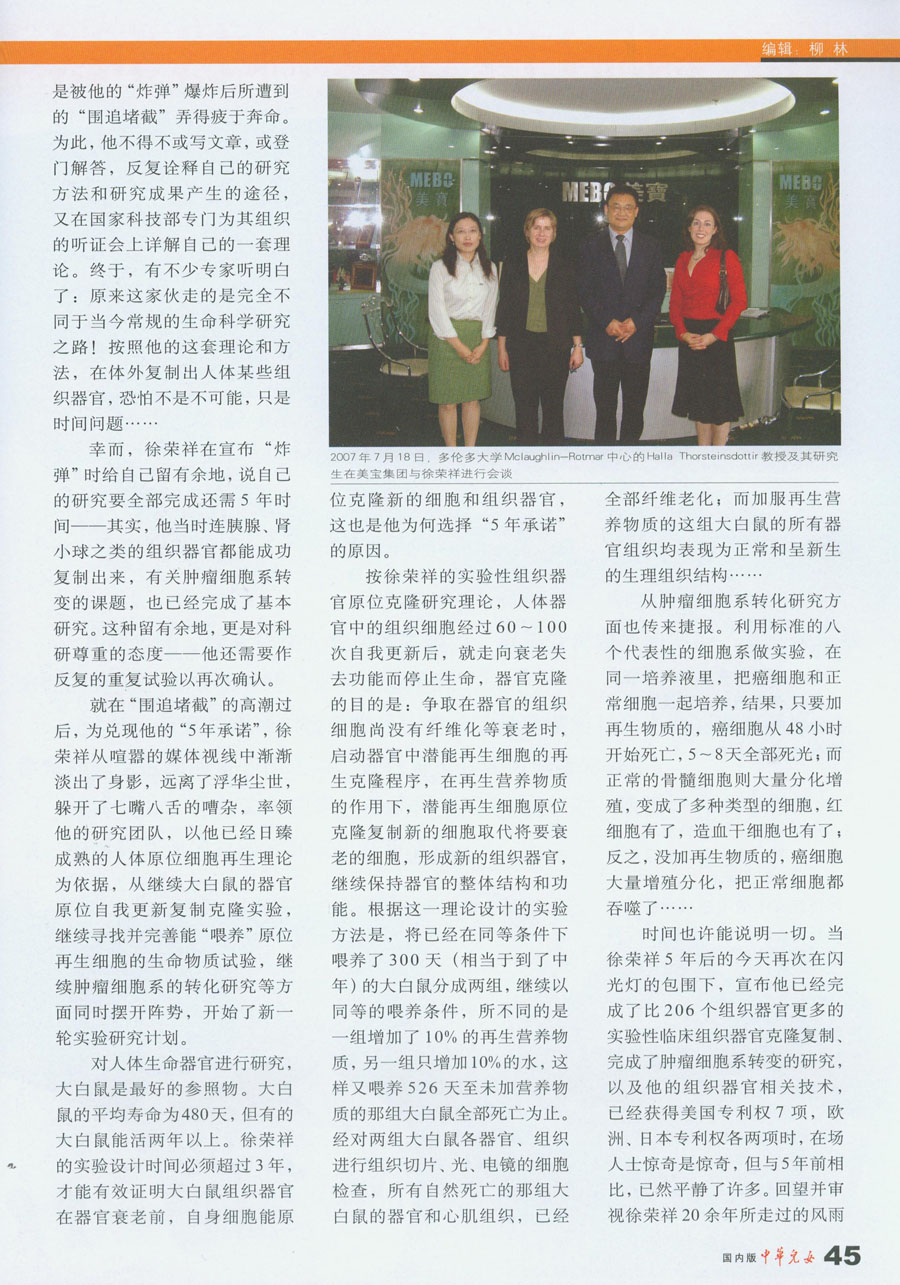 编辑：柳 林

是被他的“炸弹”爆炸后所遭到的“围追堵截”弄得疲于奔命。为此，他不得不或写文章，或登门解答，反复诠释自己的研究方法和研究成果产生的途径，又在国家科技部专门为其组织的听证会上详解自己的一套理论。终于，有不少专家听明白了：原来这家伙走的是完全不同于当今常规的生命科学研究之路！按照他的这套理论和方法，在体外复制出人体某些组织器官，恐怕不是不可能，只是时间问题……

幸而，徐荣祥在宣布“炸弹”时给自己留有余地，说自己的研究要全部完成还需5年时间——其实，他当时连胰腺、肾小球之类的组织器官都能成功复制出来，有关肿瘤细胞系转变的课题，也已经完成了基本研究。这种留有余地，更是对科研尊重的态度——他还需要作反复的重复试验以再次确认。

就在“围追堵截”的高潮过后，为兑现他的“5年承诺”，徐荣祥从喧嚣的媒体视线中渐渐淡出了身影，远离了浮华尘世，躲开了七嘴八舌的嘈杂，率领他的研究团队，以他已经日臻成熟的人体原位细胞再生理论为依据，从继续大白鼠的器官原位自我更新复制克隆实验，继续寻找并完善能“喂养”原位再生细胞的生命物质试验，继续肿瘤细胞系的转化研究等方面同时摆开阵势，开始了新一轮实验研究计划。

对人体生命器官进行研究，大白鼠是最好的参照物。大白鼠的平均寿命为480天，但有的大白鼠能活两年以上。徐荣祥的实验设计时间必须超过3年，才能有效证明大白鼠组织器官在器官衰老前，自身细胞能原

MEBO 美寶
MEBO 美寶
MEBO 美寶

2007年7月18日，多伦多大学Mclaughlin—Rotmar中心的Halla Thorsteinsdottir教授及其研究生在美宝集团与徐荣祥进行会谈

位克隆新的细胞和组织器官，这也是他为何选择“5年承诺”的原因。

按徐荣祥的实验性组织器官原位克隆研究理论，人体器官中的组织细胞经过60～100次自我更新后，就走向衰老失去功能而停止生命，器官克隆的目的是：争取在器官的组织细胞尚没有纤维化等衰老时，启动器官中潜能再生细胞的再生克隆程序，在再生营养物质的作用下，潜能再生细胞原位克隆复制新的细胞取代将要衰老的细胞，形成新的组织器官，继续保持器官的整体结构和功能。根据这一理论设计的实验方法是，将已经在同等条件下喂养了300天（相当于到了中年）的大白鼠分成两组，继续以同等的喂养条件，所不同的是一组增加了10%的再生营养物质，另一组只增加10%的水，这样又喂养526天至未加营养物质的那组大白鼠全部死亡为止。经对两组大白鼠各器官、组织进行组织切片、光、电镜的细胞检查，所有自然死亡的那组大白鼠的器官和心肌组织，已经

全部纤维老化；而加服再生营养物质的这组大白鼠的所有器官组织均表现为正常和呈新生的生理组织结构……

从肿瘤细胞系转化研究方面也传来捷报。利用标准的八个代表性的细胞系做实验，在同一培养液里，把癌细胞和正常细胞一起培养，结果，只要加再生物质的，癌细胞从48小时开始死亡，5～8天全部死光；而正常的骨髓细胞则大量分化增殖，变成了多种类型的细胞，红细胞有了，造血干细胞也有了；反之，没加再生物质的，癌细胞大量增殖分化，把正常细胞都吞噬了……

时间也许能说明一切。当徐荣祥5年后的今天再次在闪光灯的包围下，宣布他已经完成了比206个组织器官更多的实验性临床组织器官克隆复制、完成了肿瘤细胞系转变的研究，以及他的组织器官相关技术，已经获得美国专利权7项，欧洲、日本专利权各两项时，在场人士惊奇是惊奇，但与5年前相比，已然平静了许多。回望并审视徐荣祥20余年所走过的风雨

国内版 中华儿女 45